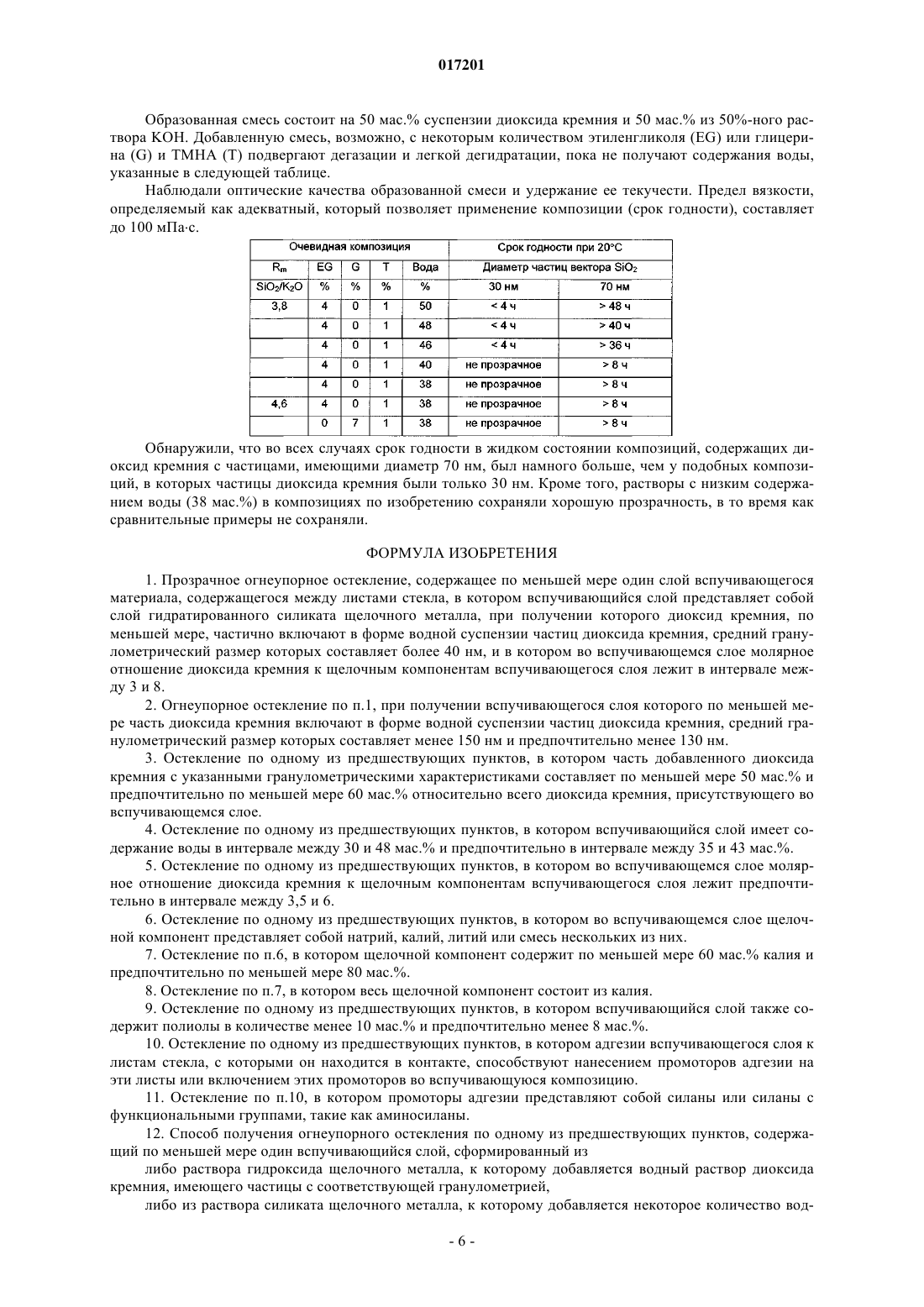 017201

Образованная смесь состоит на 50 мас.% суспензии диоксида кремния и 50 мас.% из 50%-ного раствора KOH. Добавленную смесь, возможно, с некоторым количеством этиленгликоля (EG) или глицерина (G) и TMHA (T) подвергают дегазации и легкой дегидратации, пока не получают содержания воды, указанные в следующей таблице.

Наблюдали оптические качества образованной смеси и удержание ее текучести. Предел вязкости, определяемый как адекватный, который позволяет применение композиции (срок годности), составляет до 100 мПа·с.

| Очевидная композиция | | | | | Срок годности при 20°C | |
|---|---|---|---|---|---|---|
| $R_m$ | EG | G | T | Вода | Диаметр частиц вектора $SiO_2$ | |
| $SiO_2/K_2O$ | % | % | % | % | 30 нм | 70 нм |
| 3,8 | 4 | 0 | 1 | 50 | < 4 ч | > 48 ч |
| | 4 | 0 | 1 | 48 | < 4 ч | > 40 ч |
| | 4 | 0 | 1 | 46 | < 4 ч | > 36 ч |
| | 4 | 0 | 1 | 40 | не прозрачное | > 8 ч |
| | 4 | 0 | 1 | 38 | не прозрачное | > 8 ч |
| 4,6 | 4 | 0 | 1 | 38 | не прозрачное | > 8 ч |
| | 0 | 7 | 1 | 38 | не прозрачное | > 8 ч |

Обнаружили, что во всех случаях срок годности в жидком состоянии композиций, содержащих диоксид кремния с частицами, имеющими диаметр 70 нм, был намного больше, чем у подобных композиций, в которых частицы диоксида кремния были только 30 нм. Кроме того, растворы с низким содержанием воды (38 мас.%) в композициях по изобретению сохраняли хорошую прозрачность, в то время как сравнительные примеры не сохраняли.

ФОРМУЛА ИЗОБРЕТЕНИЯ

1. Прозрачное огнеупорное остекление, содержащее по меньшей мере один слой вспучивающегося материала, содержащегося между листами стекла, в котором вспучивающийся слой представляет собой слой гидратированного силиката щелочного металла, при получении которого диоксид кремния, по меньшей мере, частично включают в форме водной суспензии частиц диоксида кремния, средний гранулометрический размер которых составляет более 40 нм, и в котором во вспучивающемся слое молярное отношение диоксида кремния к щелочным компонентам вспучивающегося слоя лежит в интервале между 3 и 8.

2. Огнеупорное остекление по п.1, при получении вспучивающегося слоя которого по меньшей мере часть диоксида кремния включают в форме водной суспензии частиц диоксида кремния, средний гранулометрический размер которых составляет менее 150 нм и предпочтительно менее 130 нм.

3. Остекление по одному из предшествующих пунктов, в котором часть добавленного диоксида кремния с указанными гранулометрическими характеристиками составляет по меньшей мере 50 мас.% и предпочтительно по меньшей мере 60 мас.% относительно всего диоксида кремния, присутствующего во вспучивающемся слое.

4. Остекление по одному из предшествующих пунктов, в котором вспучивающийся слой имеет содержание воды в интервале между 30 и 48 мас.% и предпочтительно в интервале между 35 и 43 мас.%.

5. Остекление по одному из предшествующих пунктов, в котором во вспучивающемся слое молярное отношение диоксида кремния к щелочным компонентам вспучивающегося слоя лежит предпочтительно в интервале между 3,5 и 6.

6. Остекление по одному из предшествующих пунктов, в котором во вспучивающемся слое щелочной компонент представляет собой натрий, калий, литий или смесь нескольких из них.

7. Остекление по п.6, в котором щелочной компонент содержит по меньшей мере 60 мас.% калия и предпочтительно по меньшей мере 80 мас.%.

8. Остекление по п.7, в котором весь щелочной компонент состоит из калия.

9. Остекление по одному из предшествующих пунктов, в котором вспучивающийся слой также содержит полиолы в количестве менее 10 мас.% и предпочтительно менее 8 мас.%.

10. Остекление по одному из предшествующих пунктов, в котором адгезии вспучивающегося слоя к листам стекла, с которыми он находится в контакте, способствуют нанесением промоторов адгезии на эти листы или включением этих промоторов во вспучивающуюся композицию.

11. Остекление по п.10, в котором промоторы адгезии представляют собой силаны или силаны с функциональными группами, такие как аминосиланы.

12. Способ получения огнеупорного остекления по одному из предшествующих пунктов, содержащий по меньшей мере один вспучивающийся слой, сформированный из

либо раствора гидроксида щелочного металла, к которому добавляется водный раствор диоксида кремния, имеющего частицы с соответствующей гранулометрией,

либо из раствора силиката щелочного металла, к которому добавляется некоторое количество вод-

- 6 -